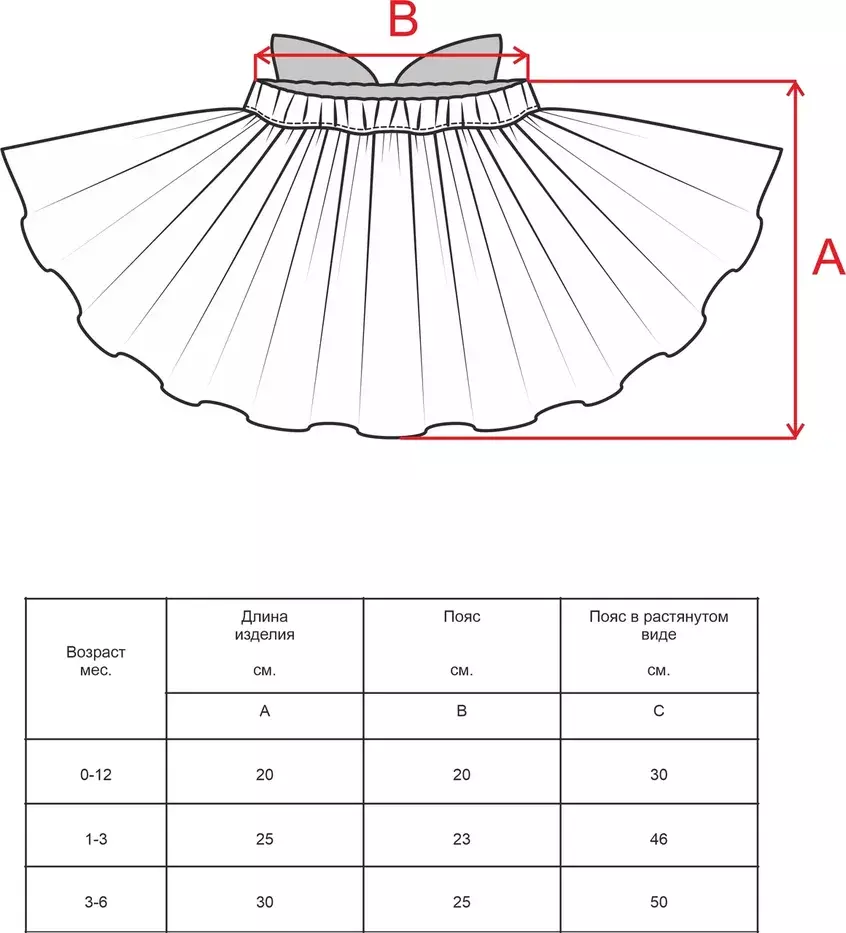 B

A

| Возраст мес. | Длина изделия см. | Пояс см. | Пояс в растянутом виде см. |
|---|---|---|---|
| | A | B | C |
| 0-12 | 20 | 20 | 30 |
| 1-3 | 25 | 23 | 46 |
| 3-6 | 30 | 25 | 50 |